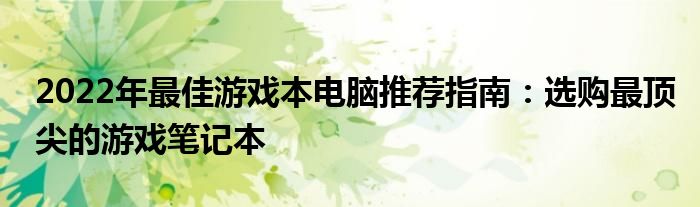 2022年最佳游戏本电脑推荐指南：选购最顶尖的游戏笔记本